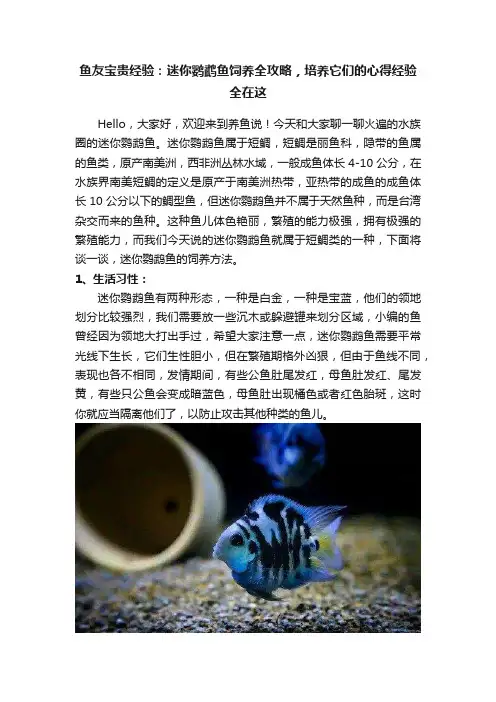 鱼友宝贵经验：迷你鹦鹉鱼饲养全攻略，培养它们的心得经验全在这

Hello，大家好，欢迎来到养鱼说！今天和大家聊一聊火遍的水族圈的迷你鹦鹉鱼。迷你鹦鹉鱼属于短鲷，短鲷是丽鱼科，隐带的鱼属的鱼类，原产南美洲，西非洲丛林水域，一般成鱼体长 4-10 公分，在水族界南美短鲷的定义是原产于南美洲热带，亚热带的成鱼的成鱼体长 10 公分以下的鲷型鱼，但迷你鹦鹉鱼并不属于天然鱼种，而是台湾杂交而来的鱼种。这种鱼儿体色艳丽，繁殖的能力极强，拥有极强的繁殖能力，而我们今天说的迷你鹦鹉鱼就属于短鲷类的一种，下面将谈一谈，迷你鹦鹉鱼的饲养方法。

1、生活习性：

迷你鹦鹉鱼有两种形态，一种是白金，一种是宝蓝，他们的领地划分比较强烈，我们需要放一些沉木或躲避罐来划分区域，小编的鱼曾经因为领地大打出手过，希望大家注意一点，迷你鹦鹉鱼需要平常光线下生长，它们生性胆小，但在繁殖期格外凶狠，但由于鱼线不同，表现也各不相同，发情期间，有些公鱼肚尾发红，母鱼肚发红、尾发黄，有些只公鱼会变成暗蓝色，母鱼肚出现橘色或者红色胎斑，这时你就应当隔离他们了，以防止攻击其他种类的鱼儿。